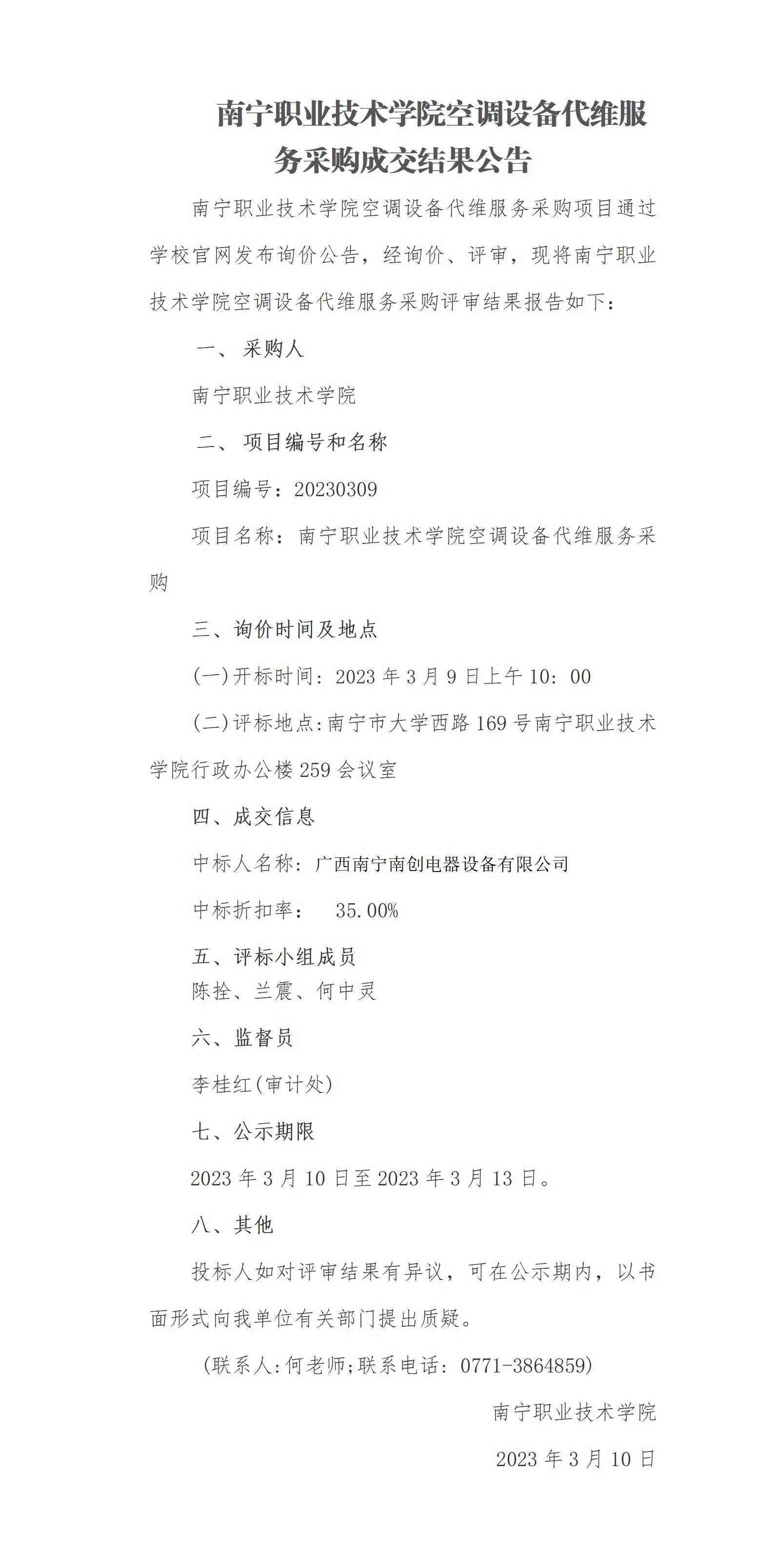 南宁职业技术学院空调设备代维服务采购成交结果公告

南宁职业技术学院空调设备代维服务采购项目通过学校官网发布询价公告，经询价、评审，现将南宁职业技术学院空调设备代维服务采购评审结果报告如下：

一、 采购人

南宁职业技术学院

二、 项目编号和名称

项目编号：20230309

项目名称：南宁职业技术学院空调设备代维服务采购

三、询价时间及地点

(一)开标时间：2023 年 3 月 9 日上午 10：00

(二)评标地点:南宁市大学西路 169 号南宁职业技术学院行政办公楼 259 会议室

四、成交信息

中标人名称：广西南宁南创电器设备有限公司

中标折扣率： 35.00%

五、评标小组成员

陈拴、兰震、何中灵

六、监督员

李桂红(审计处)

七、公示期限

2023 年 3 月 10 日至 2023 年 3 月 13 日。

八、其他

投标人如对评审结果有异议，可在公示期内，以书面形式向我单位有关部门提出质疑。

(联系人:何老师;联系电话：0771-3864859)

南宁职业技术学院

2023 年 3 月 10 日